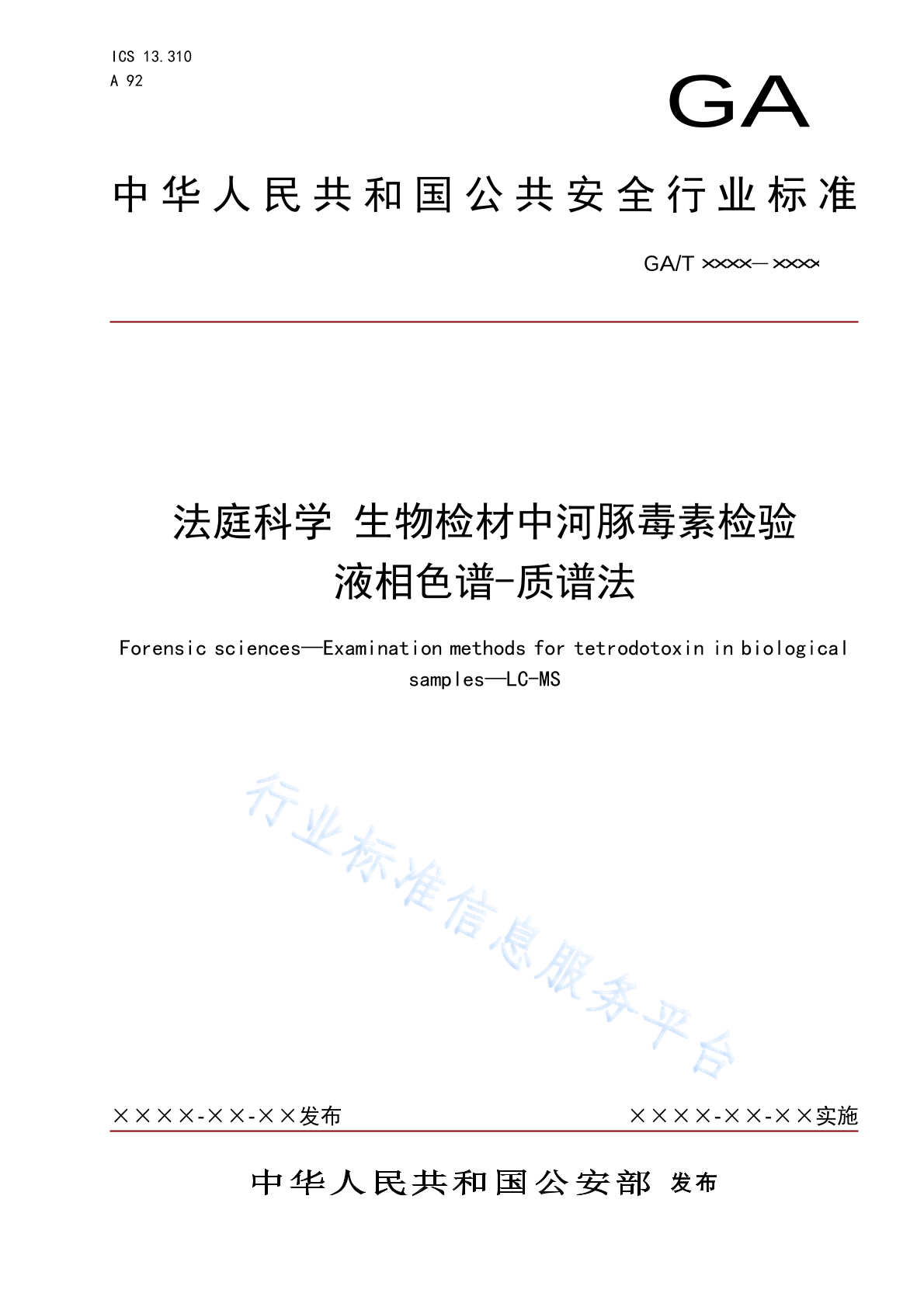 ICS 13.310
A 92

GA

中华人民共和国公共安全行业标准

GA/T ××××—××××

法庭科学 生物检材中河豚毒素检验
液相色谱-质谱法

Forensic sciences—Examination methods for tetrodotoxin in biological samples—LC-MS

行业标准信息服务平台

××××-××-××发布

××××-××-××实施

中华人民共和国公安部 发布